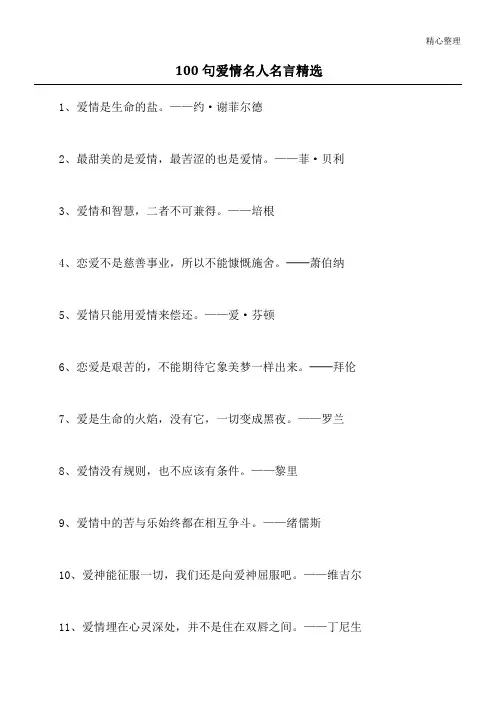 精心整理

100 句爱情名人名言精选

1、爱情是生命的盐。——约·谢菲尔德

2、最甜美的是爱情，最苦涩的也是爱情。——菲·贝利

3、爱情和智慧，二者不可兼得。——培根

4、恋爱不是慈善事业，所以不能慷慨施舍。——萧伯纳

5、爱情只能用爱情来偿还。——爱·芬顿

6、恋爱是艰苦的，不能期待它象美梦一样出来。——拜伦

7、爱是生命的火焰，没有它，一切变成黑夜。——罗兰

8、爱情没有规则，也不应该有条件。——黎里

9、爱情中的苦与乐始终都在相互争斗。——绪儒斯

10、爱神能征服一切，我们还是向爱神屈服吧。——维吉尔

11、爱情埋在心灵深处，并不是住在双唇之间。——丁尼生